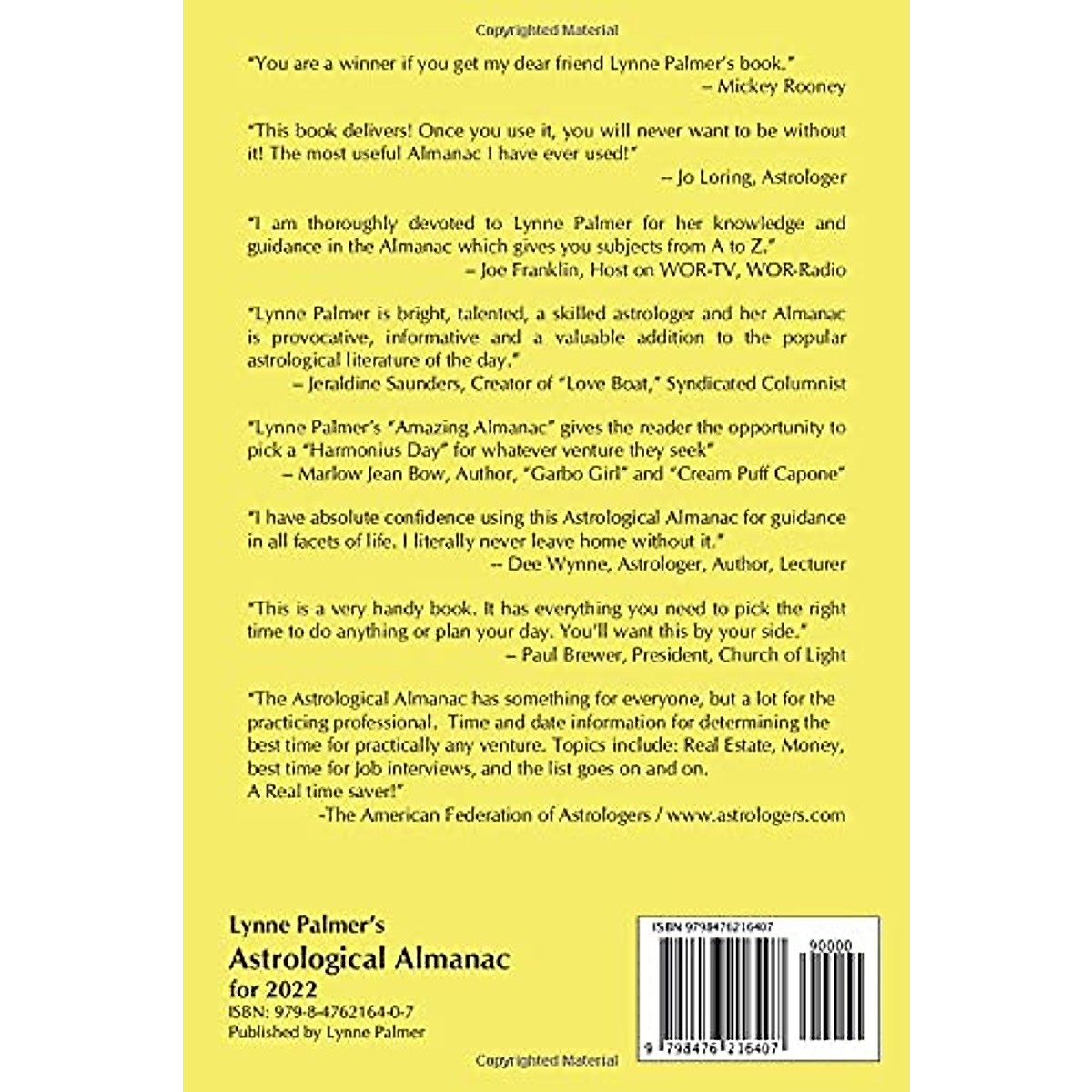 Copyrighted Material

"You are a winner if you get my dear friend Lynne Palmer's book."
– Mickey Rooney

"This book delivers! Once you use it, you will never want to be without it! The most useful Almanac I have ever used!"
-- Jo Loring, Astrologer

"I am thoroughly devoted to Lynne Palmer for her knowledge and guidance in the Almanac which gives you subjects from A to Z."
– Joe Franklin, Host on WOR-TV, WOR-Radio

"Lynne Palmer is bright, talented, a skilled astrologer and her Almanac is provocative, informative and a valuable addition to the popular astrological literature of the day."
– Jeraldine Saunders, Creator of "Love Boat," Syndicated Columnist

"Lynne Palmer's "Amazing Almanac" gives the reader the opportunity to pick a "Harmonius Day" for whatever venture they seek"
– Marlow Jean Bow, Author, "Garbo Girl" and "Cream Puff Capone"

"I have absolute confidence using this Astrological Almanac for guidance in all facets of life. I literally never leave home without it."
-- Dee Wynne, Astrologer, Author, Lecturer

"This is a very handy book. It has everything you need to pick the right time to do anything or plan your day. You'll want this by your side."
– Paul Brewer, President, Church of Light

"The Astrological Almanac has something for everyone, but a lot for the practicing professional. Time and date information for determining the best time for practically any venture. Topics include: Real Estate, Money, best time for Job interviews, and the list goes on and on.
A Real time saver!"
-The American Federation of Astrologers / www.astrologers.com

Lynne Palmer's
Astrological Almanac
for 2022
ISBN: 979-8-4762164-0-7
Published by Lynne Palmer

ISBN 9798476216407
90000
9 798476 216407

Copyrighted Material